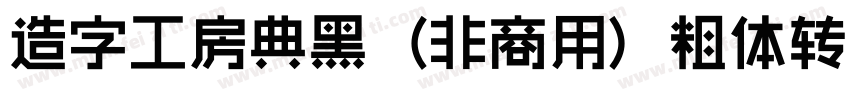 造字工房典黑（非商用）粗体转